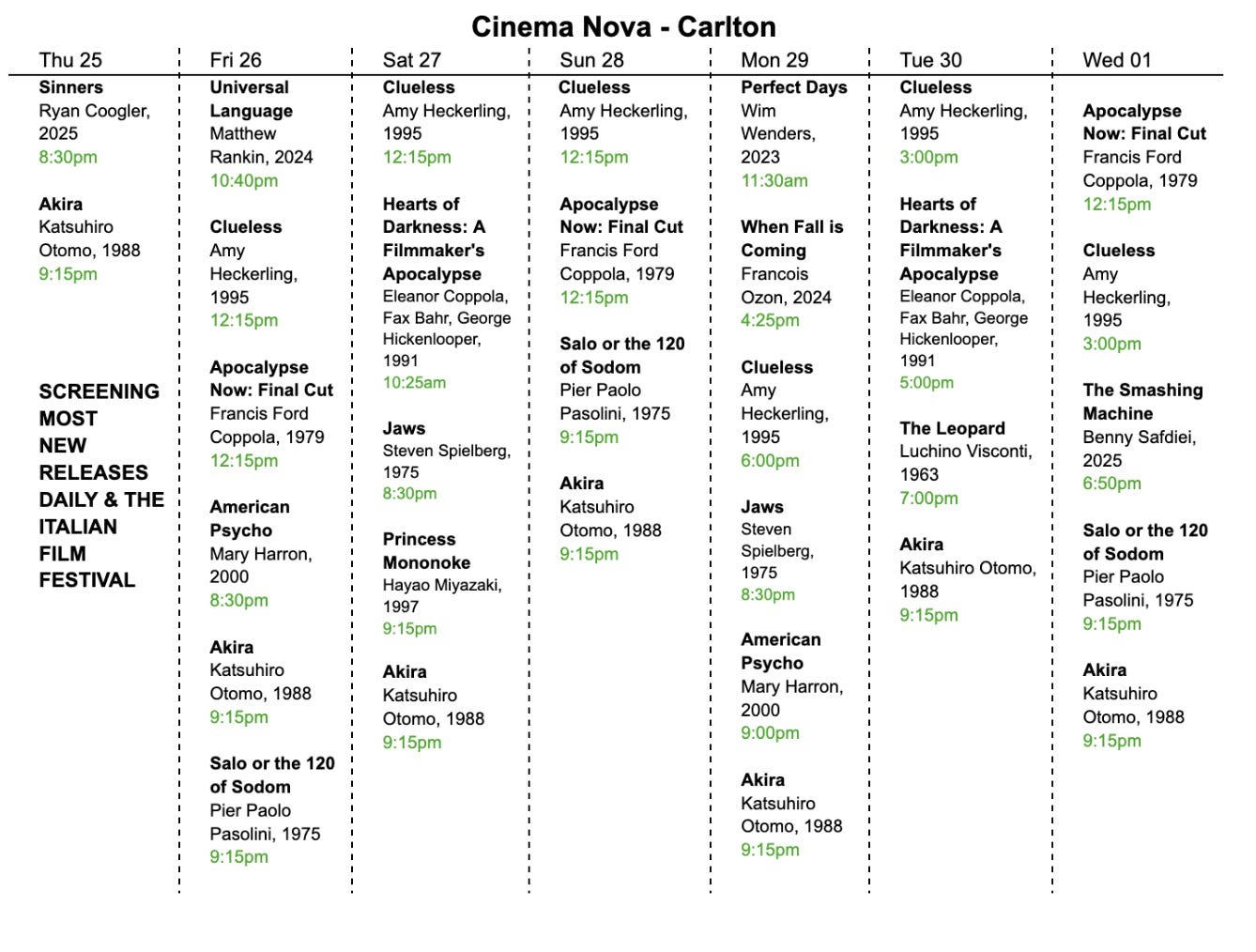 Cinema Nova - Carlton

Thu 25

Sinners
Ryan Coogler, 2025
8:30pm

Akira
Katsuhiro Otomo, 1988
9:15pm

SCREENING MOST NEW RELEASES DAILY & THE ITALIAN FILM FESTIVAL

Fri 26

Universal Language
Matthew Rankin, 2024
10:40pm

Clueless
Amy Heckerling, 1995
12:15pm

Apocalypse Now: Final Cut
Francis Ford Coppola, 1979
12:15pm

American Psycho
Mary Harron, 2000
8:30pm

Akira
Katsuhiro Otomo, 1988
9:15pm

Salo or the 120 of Sodom
Pier Paolo Pasolini, 1975
9:15pm

Sat 27

Clueless
Amy Heckerling, 1995
12:15pm

Hearts of Darkness: A Filmmaker's Apocalypse
Eleanor Coppola, Fax Bahr, George Hickenlooper, 1991
10:25am

Jaws
Steven Spielberg, 1975
8:30pm

Princess Mononoke
Hayao Miyazaki, 1997
9:15pm

Akira
Katsuhiro Otomo, 1988
9:15pm

Sun 28

Clueless
Amy Heckerling, 1995
12:15pm

Apocalypse Now: Final Cut
Francis Ford Coppola, 1979
12:15pm

Salo or the 120 of Sodom
Pier Paolo Pasolini, 1975
9:15pm

Akira
Katsuhiro Otomo, 1988
9:15pm

Mon 29

Perfect Days
Wim Wenders, 2023
11:30am

When Fall is Coming
Francois Ozon, 2024
4:25pm

Clueless
Amy Heckerling, 1995
6:00pm

Jaws
Steven Spielberg, 1975
8:30pm

American Psycho
Mary Harron, 2000
9:00pm

Akira
Katsuhiro Otomo, 1988
9:15pm

Tue 30

Clueless
Amy Heckerling, 1995
3:00pm

Hearts of Darkness: A Filmmaker's Apocalypse
Eleanor Coppola, Fax Bahr, George Hickenlooper, 1991
5:00pm

The Leopard
Luchino Visconti, 1963
7:00pm

Akira
Katsuhiro Otomo, 1988
9:15pm

Wed 01

Apocalypse Now: Final Cut
Francis Ford Coppola, 1979
12:15pm

Clueless
Amy Heckerling, 1995
3:00pm

The Smashing Machine
Benny Safdiei, 2025
6:50pm

Salo or the 120 of Sodom
Pier Paolo Pasolini, 1975
9:15pm

Akira
Katsuhiro Otomo, 1988
9:15pm